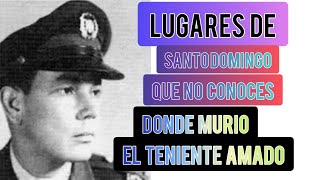 LUGARES DE
SANTO DOMINGO
QUE NO CONOCES
DONDE MURIO
EL TENIENTE AMADO